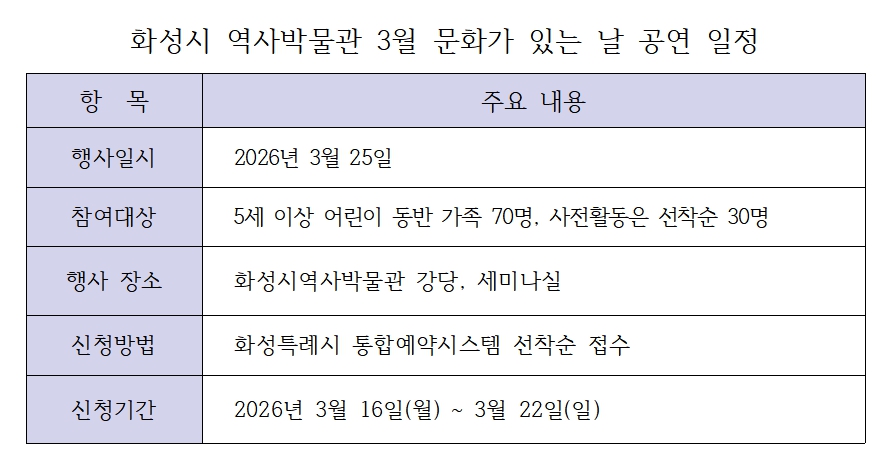 화성시 역사박물관 3월 문화가 있는 날 공연 일정

| 항 목 | 주요 내용 |
|---|---|
| 행사일시 | 2026년 3월 25일 |
| 참여대상 | 5세 이상 어린이 동반 가족 70명, 사전활동은 선착순 30명 |
| 행사 장소 | 화성시역사박물관 강당, 세미나실 |
| 신청방법 | 화성특례시 통합예약시스템 선착순 접수 |
| 신청기간 | 2026년 3월 16일(월) ~ 3월 22일(일) |